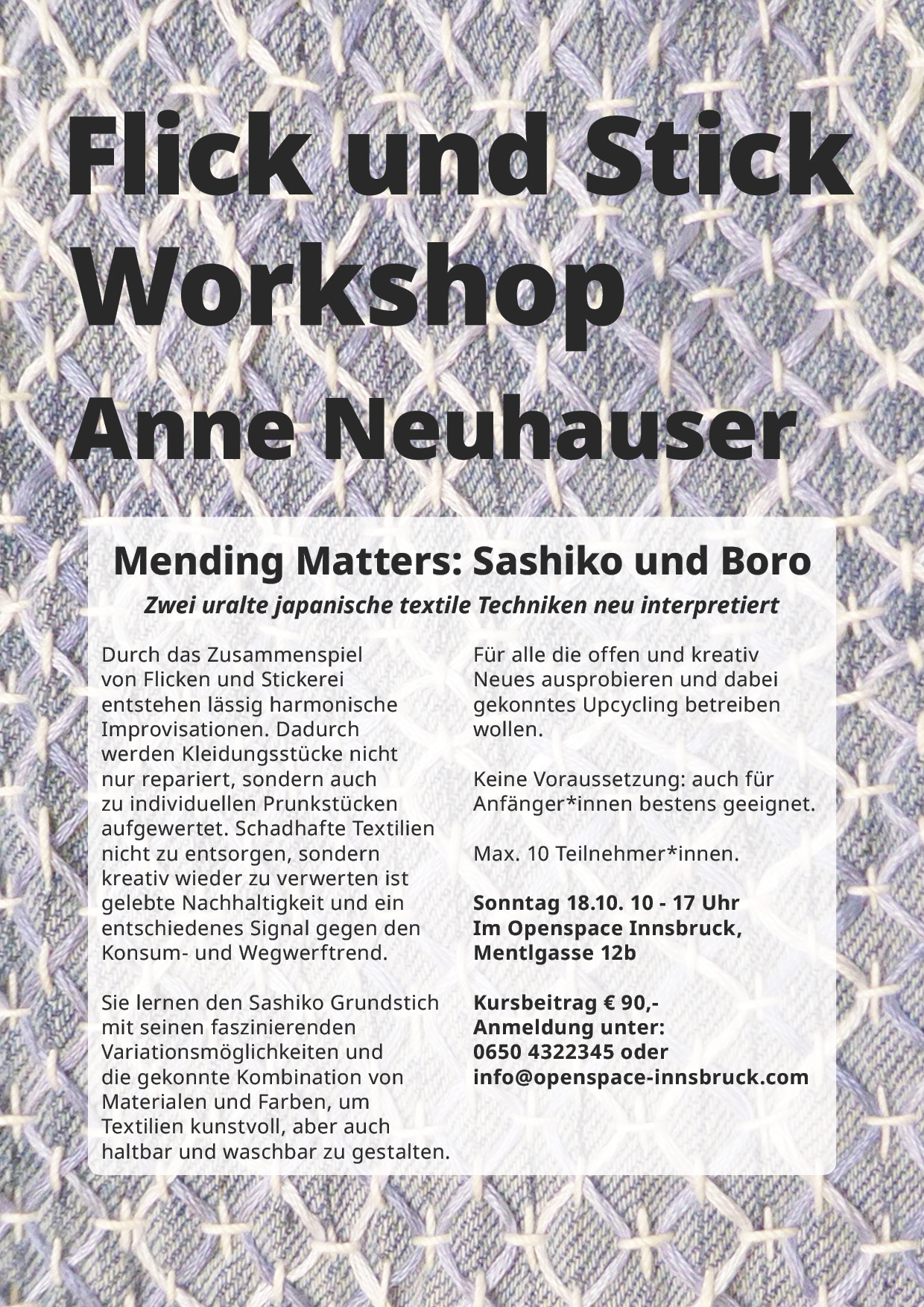 Flick und Stick
Workshop
Anne Neuhauser

Mending Matters: Sashiko und Boro

Zwei uralte japanische textile Techniken neu interpretiert

Durch das Zusammenspiel von Flicken und Stickerei entstehen lässig harmonische Improvisationen. Dadurch werden Kleidungsstücke nicht nur repariert, sondern auch zu individuellen Prunkstücken aufgewertet. Schadhafte Textilien nicht zu entsorgen, sondern kreativ wieder zu verwerten ist gelebte Nachhaltigkeit und ein entschiedenes Signal gegen den Konsum- und Wegwerftrend.

Sie lernen den Sashiko Grundstich mit seinen faszinierenden Variationsmöglichkeiten und die gekonnte Kombination von Materialen und Farben, um Textilien kunstvoll, aber auch haltbar und waschbar zu gestalten.

Für alle die offen und kreativ Neues ausprobieren und dabei gekonntes Upcycling betreiben wollen.

Keine Voraussetzung: auch für Anfänger*innen bestens geeignet.

Max. 10 Teilnehmer*innen.

Sonntag 18.10. 10 - 17 Uhr
Im Openspace Innsbruck,
Mentlgasse 12b

Kursbeitrag € 90,-
Anmeldung unter:
0650 4322345 oder
info@openspace-innsbruck.com